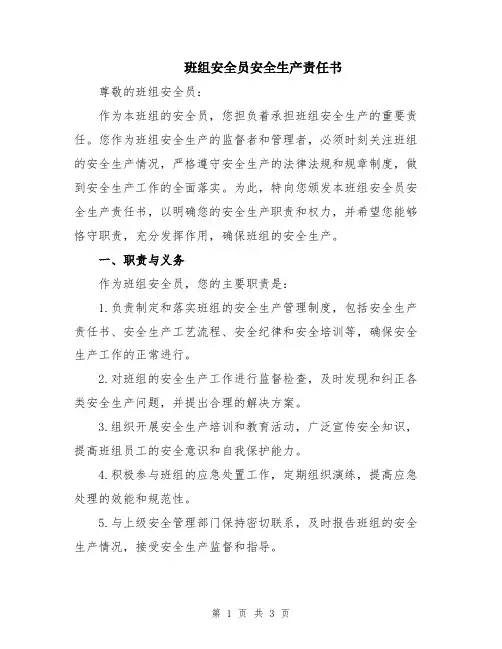 班组安全员安全生产责任书

尊敬的班组安全员：

作为本班组的安全员，您担负着承担班组安全生产的重要责任。您作为班组安全生产的监督者和管理者，必须时刻关注班组的安全生产情况，严格遵守安全生产的法律法规和规章制度，做到安全生产工作的全面落实。为此，特向您颁发本班组安全员安全生产责任书，以明确您的安全生产职责和权力，并希望您能够恪守职责，充分发挥作用，确保班组的安全生产。

一、职责与义务

作为班组安全员，您的主要职责是：

1.负责制定和落实班组的安全生产管理制度，包括安全生产责任书、安全生产工艺流程、安全纪律和安全培训等，确保安全生产工作的正常进行。

2.对班组的安全生产工作进行监督检查，及时发现和纠正各类安全生产问题，并提出合理的解决方案。

3.组织开展安全生产培训和教育活动，广泛宣传安全知识，提高班组员工的安全意识和自我保护能力。

4.积极参与班组的应急处置工作，定期组织演练，提高应急处理的效能和规范性。

5.与上级安全管理部门保持密切联系，及时报告班组的安全生产情况，接受安全生产监督和指导。

第 1 页 共 3 页